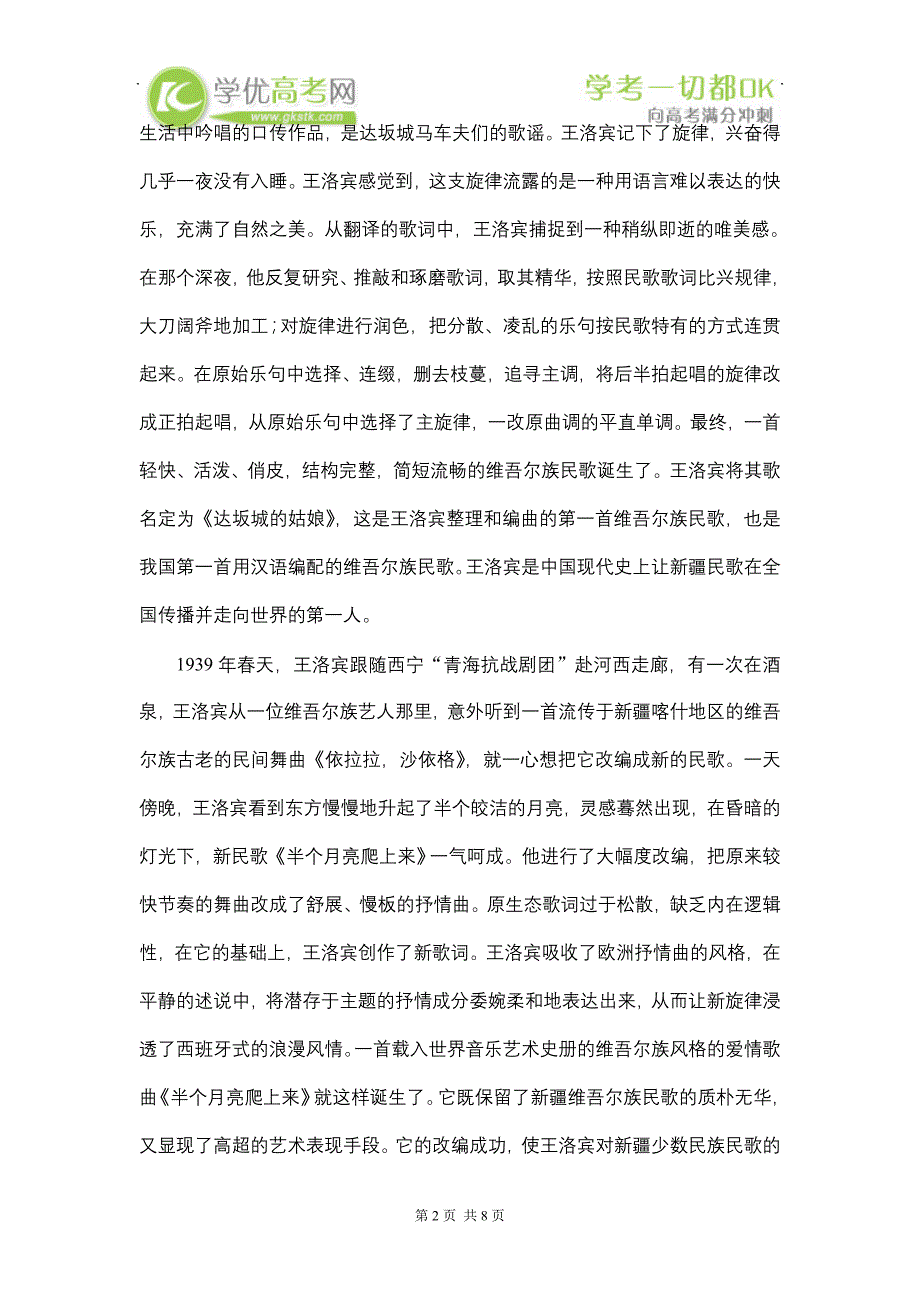 学优高考网 www.gkstk.com 学考一切都OK 向高考满分冲刺

生活中吟唱的口传作品，是达坂城马车夫们的歌谣。王洛宾记下了旋律，兴奋得几乎一夜没有入睡。王洛宾感觉到，这支旋律流露的是一种用语言难以表达的快乐，充满了自然之美。从翻译的歌词中，王洛宾捕捉到一种稍纵即逝的唯美感。在那个深夜，他反复研究、推敲和琢磨歌词，取其精华，按照民歌歌词比兴规律，大刀阔斧地加工；对旋律进行润色，把分散、凌乱的乐句按民歌特有的方式连贯起来。在原始乐句中选择、连缀，删去枝蔓，追寻主调，将后半拍起唱的旋律改成正拍起唱，从原始乐句中选择了主旋律，一改原曲调的平直单调。最终，一首轻快、活泼、俏皮，结构完整，简短流畅的维吾尔族民歌诞生了。王洛宾将其歌名定为《达坂城的姑娘》，这是王洛宾整理和编曲的第一首维吾尔族民歌，也是我国第一首用汉语编配的维吾尔族民歌。王洛宾是中国现代史上让新疆民歌在全国传播并走向世界的第一人。

1939 年春天，王洛宾跟随西宁“青海抗战剧团”赴河西走廊，有一次在酒泉，王洛宾从一位维吾尔族艺人那里，意外听到一首流传于新疆喀什地区的维吾尔族古老的民间舞曲《依拉拉，沙依格》，就一心想把它改编成新的民歌。一天傍晚，王洛宾看到东方慢慢地升起了半个皎洁的月亮，灵感蓦然出现，在昏暗的灯光下，新民歌《半个月亮爬上来》一气呵成。他进行了大幅度改编，把原来较快节奏的舞曲改成了舒展、慢板的抒情曲。原生态歌词过于松散，缺乏内在逻辑性，在它的基础上，王洛宾创作了新歌词。王洛宾吸收了欧洲抒情曲的风格，在平静的述说中，将潜存于主题的抒情成分委婉柔和地表达出来，从而让新旋律浸透了西班牙式的浪漫风情。一首载入世界音乐艺术史册的维吾尔族风格的爱情歌曲《半个月亮爬上来》就这样诞生了。它既保留了新疆维吾尔族民歌的质朴无华，又显现了高超的艺术表现手段。它的改编成功，使王洛宾对新疆少数民族民歌的

第 2 页 共 8 页